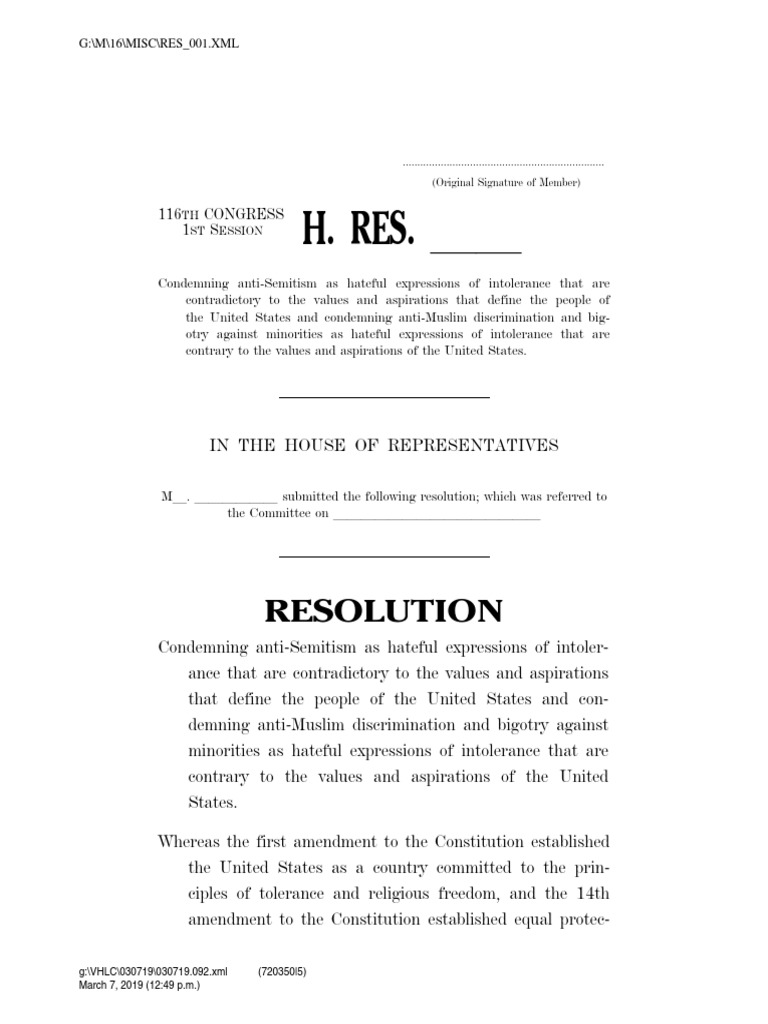 G:\M\16\MISC\RES_001.XML

.....................................................................
(Original Signature of Member)

116TH CONGRESS
1ST SESSION
H. RES. ______

Condemning anti-Semitism as hateful expressions of intolerance that are contradictory to the values and aspirations that define the people of the United States and condemning anti-Muslim discrimination and bigotry against minorities as hateful expressions of intolerance that are contrary to the values and aspirations of the United States.

IN THE HOUSE OF REPRESENTATIVES

M__. ____________ submitted the following resolution; which was referred to the Committee on ______________________________

RESOLUTION

Condemning anti-Semitism as hateful expressions of intolerance that are contradictory to the values and aspirations that define the people of the United States and condemning anti-Muslim discrimination and bigotry against minorities as hateful expressions of intolerance that are contrary to the values and aspirations of the United States.

Whereas the first amendment to the Constitution established the United States as a country committed to the principles of tolerance and religious freedom, and the 14th amendment to the Constitution established equal protec-

g:\VHLC\030719\030719.092.xml (720350|5)
March 7, 2019 (12:49 p.m.)